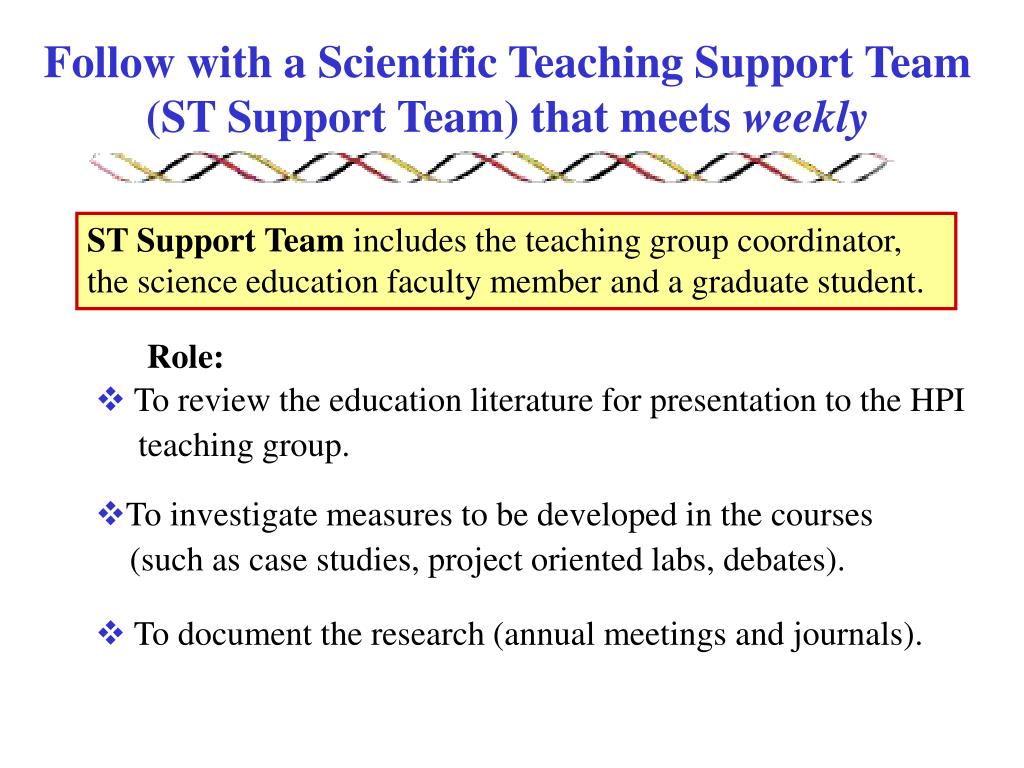 Follow with a Scientific Teaching Support Team (ST Support Team) that meets weekly

ST Support Team includes the teaching group coordinator, the science education faculty member and a graduate student.

Role:

❖ To review the education literature for presentation to the HPI teaching group.

❖To investigate measures to be developed in the courses (such as case studies, project oriented labs, debates).

❖ To document the research (annual meetings and journals).